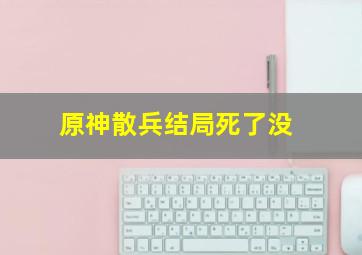 原神散兵结局死了没